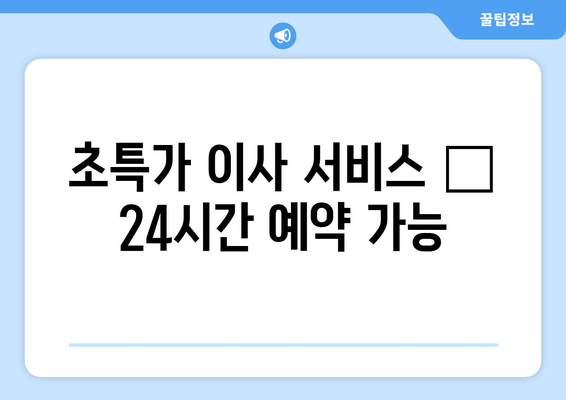 꿀팁정보

초특가 이사 서비스 □ 24시간 예약 가능